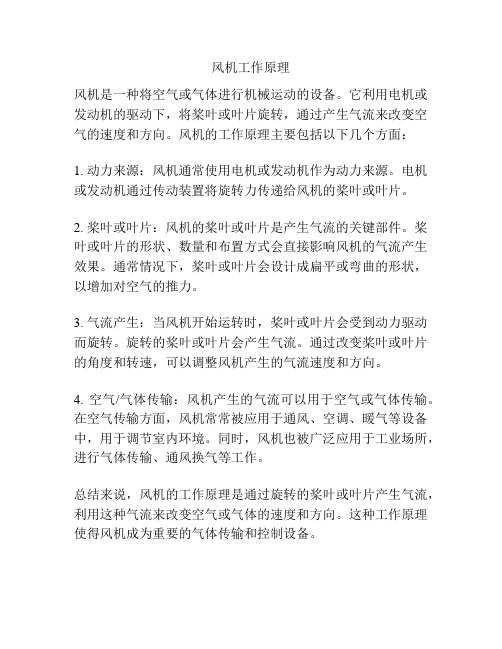 风机工作原理

风机是一种将空气或气体进行机械运动的设备。它利用电机或发动机的驱动下，将桨叶或叶片旋转，通过产生气流来改变空气的速度和方向。风机的工作原理主要包括以下几个方面：

1. 动力来源：风机通常使用电机或发动机作为动力来源。电机或发动机通过传动装置将旋转力传递给风机的桨叶或叶片。

2. 桨叶或叶片：风机的桨叶或叶片是产生气流的关键部件。桨叶或叶片的形状、数量和布置方式会直接影响风机的气流产生效果。通常情况下，桨叶或叶片会设计成扁平或弯曲的形状，以增加对空气的推力。

3. 气流产生：当风机开始运转时，桨叶或叶片会受到动力驱动而旋转。旋转的桨叶或叶片会产生气流。通过改变桨叶或叶片的角度和转速，可以调整风机产生的气流速度和方向。

4. 空气/气体传输：风机产生的气流可以用于空气或气体传输。在空气传输方面，风机常常被应用于通风、空调、暖气等设备中，用于调节室内环境。同时，风机也被广泛应用于工业场所，进行气体传输、通风换气等工作。

总结来说，风机的工作原理是通过旋转的桨叶或叶片产生气流，利用这种气流来改变空气或气体的速度和方向。这种工作原理使得风机成为重要的气体传输和控制设备。